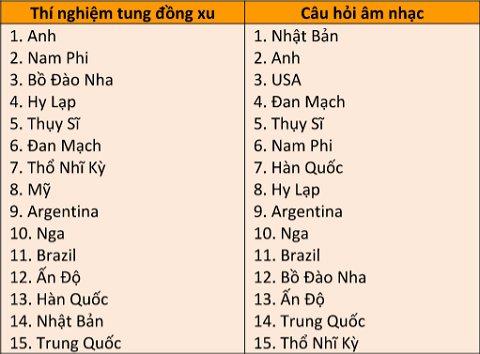 | Thí nghiệm tung đồng xu | Câu hỏi âm nhạc |
|---|---|
| 1. Anh | 1. Nhật Bản |
| 2. Nam Phi | 2. Anh |
| 3. Bồ Đào Nha | 3. USA |
| 4. Hy Lạp | 4. Đan Mạch |
| 5. Thụy Sĩ | 5. Thụy Sĩ |
| 6. Đan Mạch | 6. Nam Phi |
| 7. Thổ Nhĩ Kỳ | 7. Hàn Quốc |
| 8. Mỹ | 8. Hy Lạp |
| 9. Argentina | 9. Argentina |
| 10. Nga | 10. Nga |
| 11. Brazil | 11. Brazil |
| 12. Ấn Độ | 12. Bồ Đào Nha |
| 13. Hàn Quốc | 13. Ấn Độ |
| 14. Nhật Bản | 14. Trung Quốc |
| 15. Trung Quốc | 15. Thổ Nhĩ Kỳ |